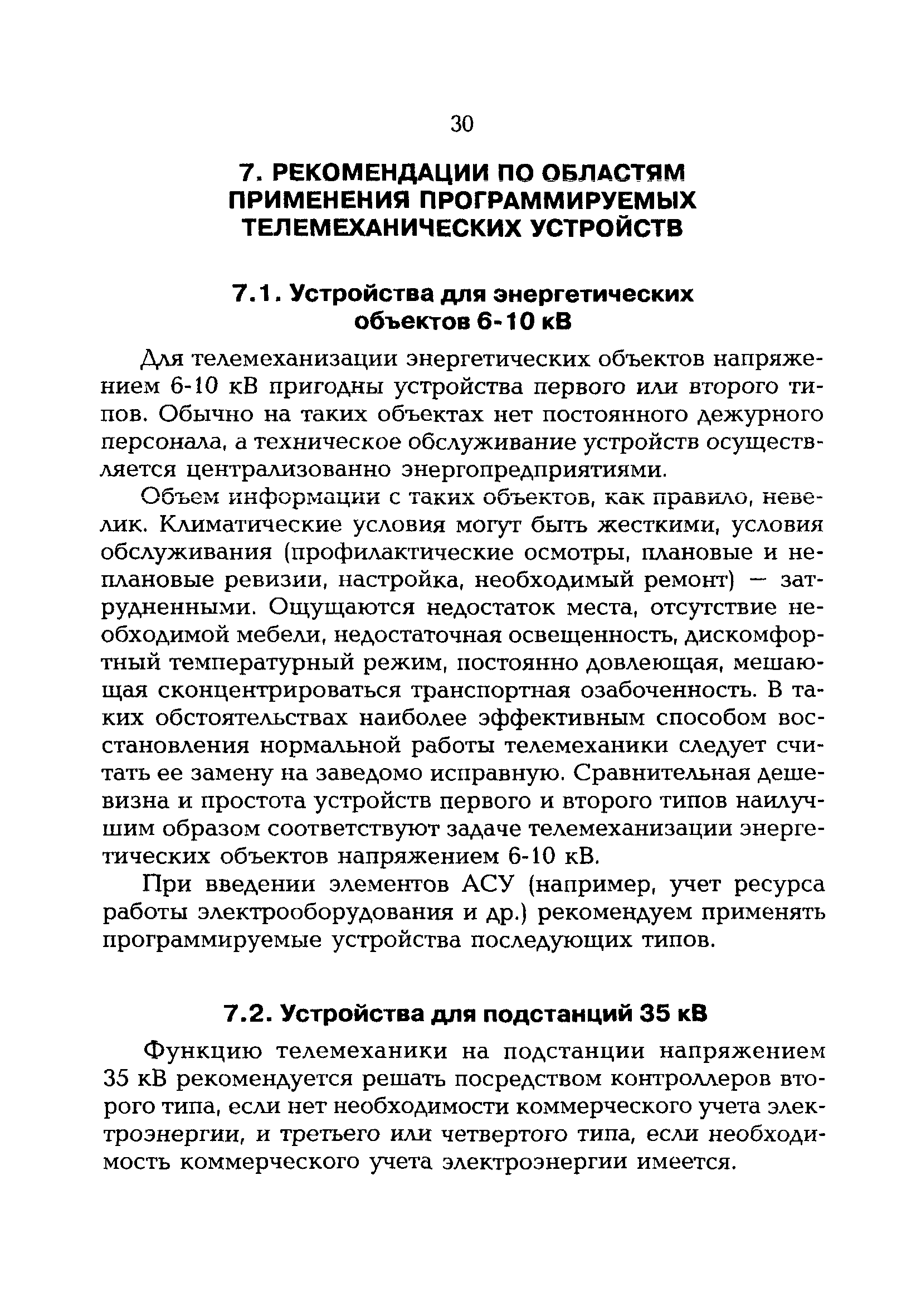 30

7. РЕКОМЕНДАЦИИ ПО ОБЛАСТЯМ ПРИМЕНЕНИЯ ПРОГРАММИРУЕМЫХ ТЕЛЕМЕХАНИЧЕСКИХ УСТРОЙСТВ

7.1. Устройства для энергетических объектов 6-10 кВ

Для телемеханизации энергетических объектов напряжением 6-10 кВ пригодны устройства первого или второго типов. Обычно на таких объектах нет постоянного дежурного персонала, а техническое обслуживание устройств осуществляется централизованно энергопредприятиями.

Объем информации с таких объектов, как правило, невелик. Климатические условия могут быть жесткими, условия обслуживания (профилактические осмотры, плановые и неплановые ревизии, настройка, необходимый ремонт) — затрудненными. Ощущаются недостаток места, отсутствие необходимой мебели, недостаточная освещенность, дискомфортный температурный режим, постоянно довлеющая, мешающая сконцентрироваться транспортная озабоченность. В таких обстоятельствах наиболее эффективным способом восстановления нормальной работы телемеханики следует считать ее замену на заведомо исправную. Сравнительная дешевизна и простота устройств первого и второго типов наилучшим образом соответствуют задаче телемеханизации энергетических объектов напряжением 6-10 кВ.

При введении элементов АСУ (например, учет ресурса работы электрооборудования и др.) рекомендуем применять программируемые устройства последующих типов.

7.2. Устройства для подстанций 35 кВ

Функцию телемеханики на подстанции напряжением 35 кВ рекомендуется решать посредством контроллеров второго типа, если нет необходимости коммерческого учета электроэнергии, и третьего или четвертого типа, если необходимость коммерческого учета электроэнергии имеется.